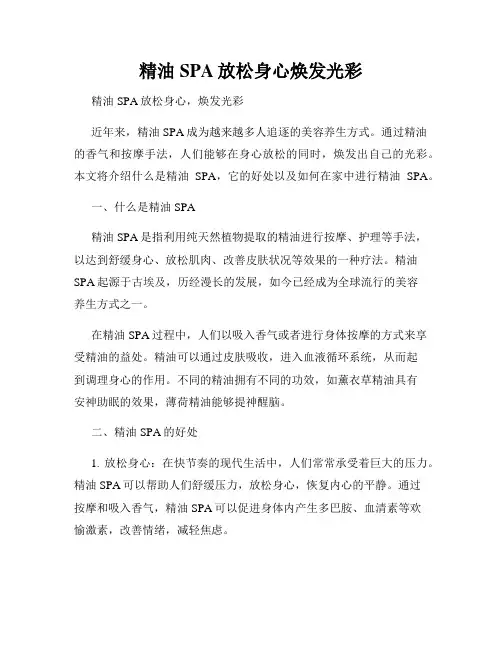 精油 SPA 放松身心焕发光彩

精油 SPA 放松身心，焕发光彩

近年来，精油 SPA 成为越来越多人追逐的美容养生方式。通过精油的香气和按摩手法，人们能够在身心放松的同时，焕发出自己的光彩。本文将介绍什么是精油 SPA，它的好处以及如何在家中进行精油 SPA。

一、什么是精油 SPA

精油 SPA 是指利用纯天然植物提取的精油进行按摩、护理等手法，以达到舒缓身心、放松肌肉、改善皮肤状况等效果的一种疗法。精油 SPA 起源于古埃及，历经漫长的发展，如今已经成为全球流行的美容养生方式之一。

在精油 SPA 过程中，人们以吸入香气或者进行身体按摩的方式来享受精油的益处。精油可以通过皮肤吸收，进入血液循环系统，从而起到调理身心的作用。不同的精油拥有不同的功效，如薰衣草精油具有安神助眠的效果，薄荷精油能够提神醒脑。

二、精油 SPA 的好处

1. 放松身心：在快节奏的现代生活中，人们常常承受着巨大的压力。精油 SPA 可以帮助人们舒缓压力，放松身心，恢复内心的平静。通过按摩和吸入香气，精油 SPA 可以促进身体内产生多巴胺、血清素等欢愉激素，改善情绪，减轻焦虑。